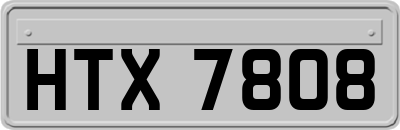 HTX 7808